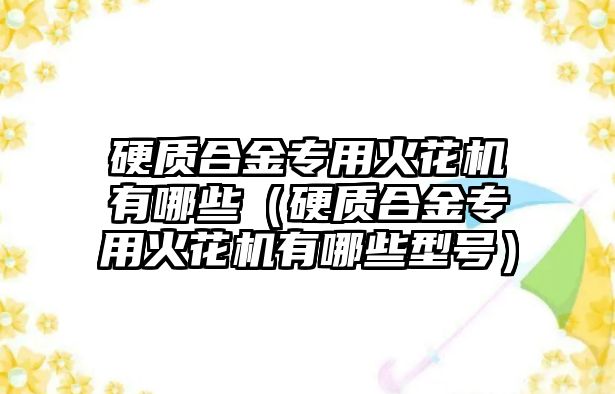 硬质合金专用火花机有哪些（硬质合金专用火花机有哪些型号）